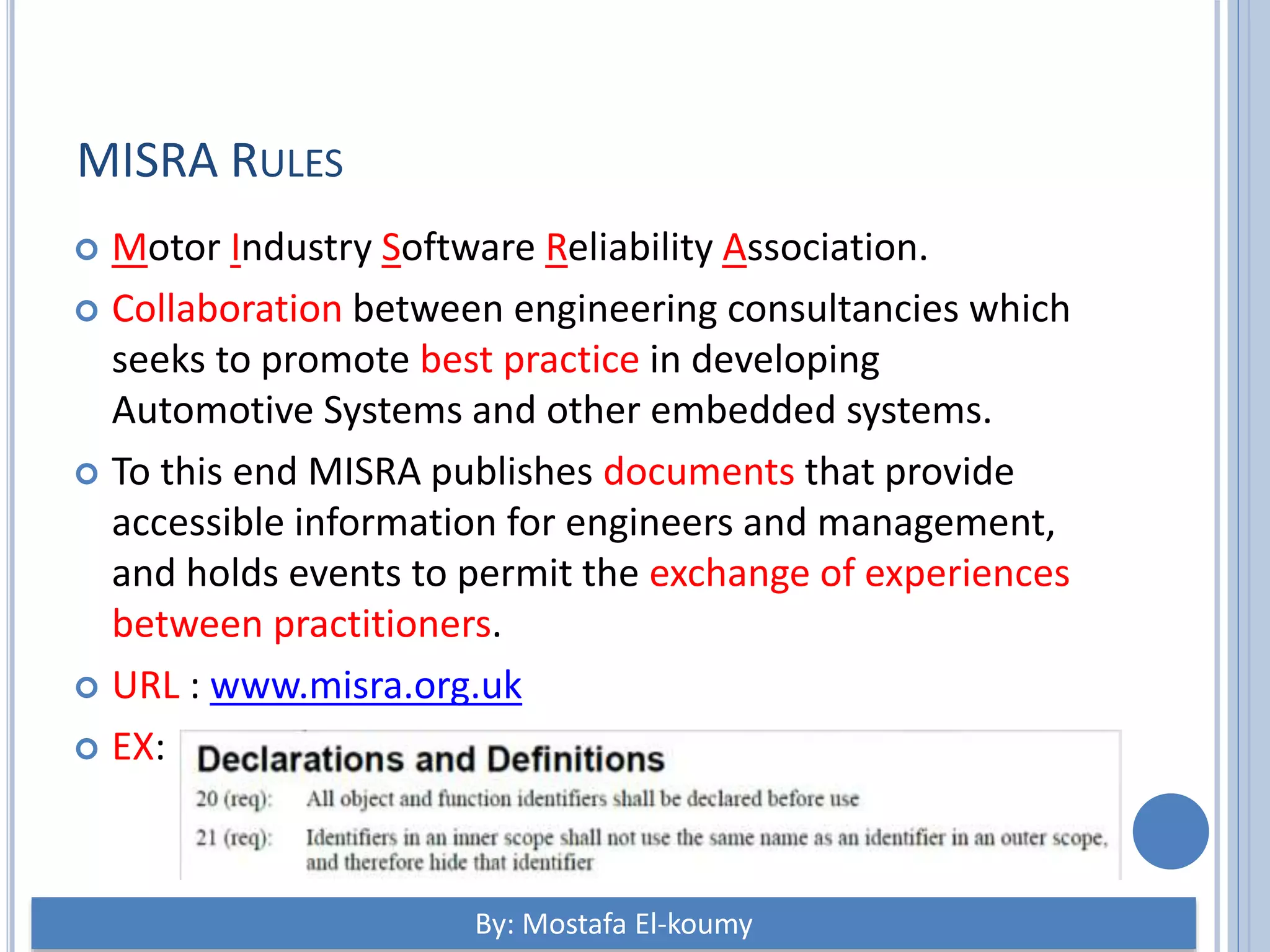 MISRA RULES

Motor Industry Software Reliability Association.

Collaboration between engineering consultancies which seeks to promote best practice in developing Automotive Systems and other embedded systems.

To this end MISRA publishes documents that provide accessible information for engineers and management, and holds events to permit the exchange of experiences between practitioners.

URL : www.misra.org.uk

EX:

Declarations and Definitions

20 (req): All object and function identifiers shall be declared before use

21 (req): Identifiers in an inner scope shall not use the same name as an identifier in an outer scope, and therefore hide that identifier

By: Mostafa El-koumy